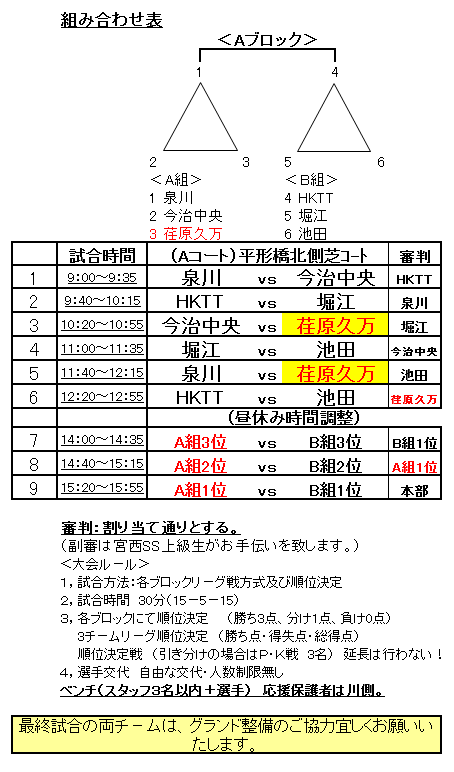 組み合わせ表

＜Aブロック＞

1 4

2 3 5 6

＜A組＞
1 泉川
2 今治中央
3 荏原久万

＜B組＞
4 HKTT
5 堀江
6 池田

| | 試合時間 | (Aコート)平形橋北側芝コート | | | 審判 |
|---|---|---|---|---|---|
| 1 | 9:00～9:35 | 泉川 | vs | 今治中央 | HKTT |
| 2 | 9:40～10:15 | HKTT | vs | 堀江 | 泉川 |
| 3 | 10:20～10:55 | 今治中央 | vs | 荏原久万 | 堀江 |
| 4 | 11:00～11:35 | 堀江 | vs | 池田 | 今治中央 |
| 5 | 11:40～12:15 | 泉川 | vs | 荏原久万 | 池田 |
| 6 | 12:20～12:55 | HKTT | vs | 池田 | 荏原久万 |
| | | (昼休み時間調整) | | | |
| 7 | 14:00～14:35 | A組3位 | vs | B組3位 | B組1位 |
| 8 | 14:40～15:15 | A組2位 | vs | B組2位 | A組1位 |
| 9 | 15:20～15:55 | A組1位 | vs | B組1位 | 本部 |

審判：割り当て通りとする。
（副審は宮西SS上級生がお手伝いを致します。）
＜大会ルール＞
1，試合方法：各ブロックリーグ戦方式及び順位決定
2，試合時間 30分（15－5－15）
3，各ブロックにて順位決定 （勝ち3点、分け1点、負け0点）
3チームリーグ順位決定 （勝ち点・得失点・総得点）
順位決定戦 （引き分けの場合はP・K戦 3名） 延長は行わない！
4，選手交代 自由な交代・人数制限無し
ベンチ（スタッフ3名以内＋選手） 応援保護者は川側。

最終試合の両チームは、グランド整備のご協力宜しくお願いいたします。